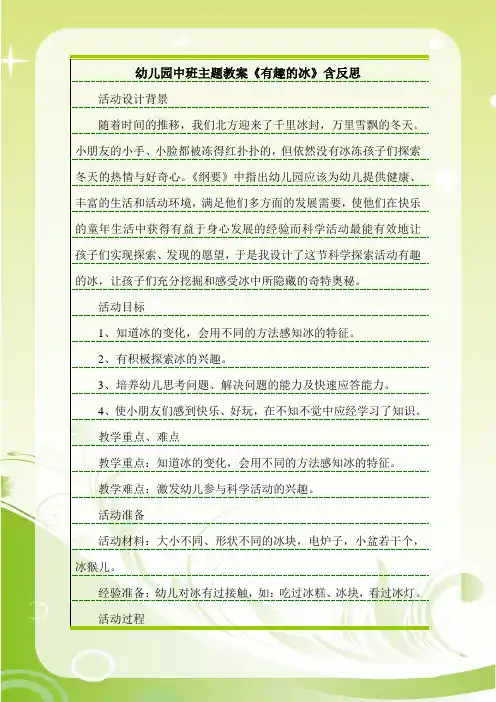 幼儿园中班主题教案《有趣的冰》含反思

活动设计背景

随着时间的推移，我们北方迎来了千里冰封，万里雪飘的冬天。小朋友的小手、小脸都被冻得红扑扑的，但依然没有冰冻孩子们探索冬天的热情与好奇心。《纲要》中指出幼儿园应该为幼儿提供健康、丰富的生活和活动环境，满足他们多方面的发展需要，使他们在快乐的童年生活中获得有益于身心发展的经验而科学活动最能有效地让孩子们实现探索、发现的愿望，于是我设计了这节科学探索活动有趣的冰，让孩子们充分挖掘和感受冰中所隐藏的奇特奥秘。

活动目标

1、知道冰的变化，会用不同的方法感知冰的特征。

2、有积极探索冰的兴趣。

3、培养幼儿思考问题、解决问题的能力及快速应答能力。

4、使小朋友们感到快乐、好玩，在不知不觉中应经学习了知识。

教学重点、难点

教学重点：知道冰的变化，会用不同的方法感知冰的特征。

教学难点：激发幼儿参与科学活动的兴趣。

活动准备

活动材料：大小不同、形状不同的冰块，电炉子，小盆若干个，冰猴儿。

经验准备：幼儿对冰有过接触，如：吃过冰糕、冰块，看过冰灯。

活动过程